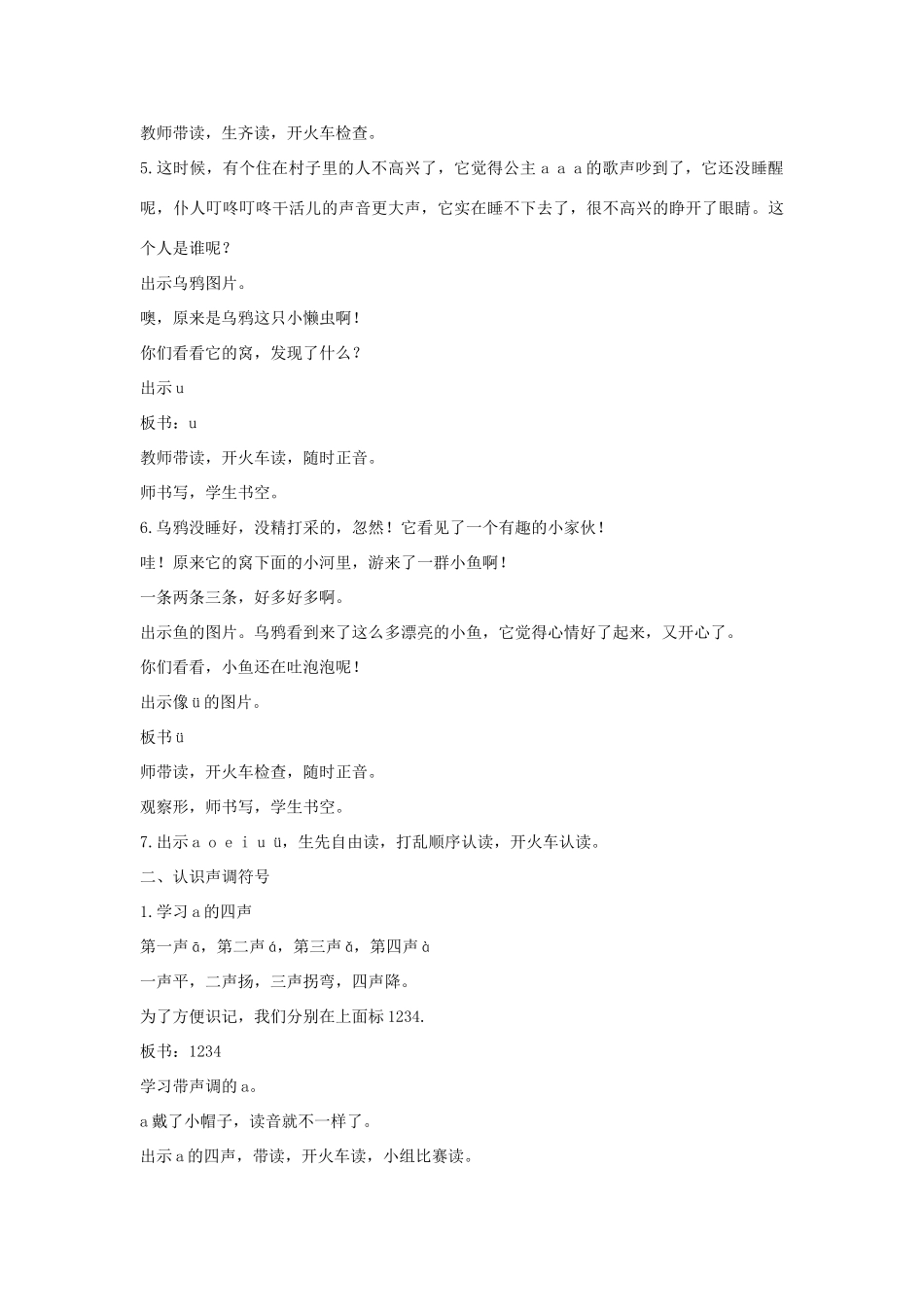 教师带读，生齐读，开火车检查。

5.这时候，有个住在村子里的人不高兴了，它觉得公主 a a a 的歌声吵到了，它还没睡醒呢，仆人叮咚叮咚干活儿的声音更大声，它实在睡不下去了，很不高兴的睁开了眼睛。这个人是谁呢？

出示乌鸦图片。

噢，原来是乌鸦这只小懒虫啊！

你们看看它的窝，发现了什么？

出示 u

板书：u

教师带读，开火车读，随时正音。

师书写，学生书空。

6.乌鸦没睡好，没精打采的，忽然！它看见了一个有趣的小家伙！

哇！原来它的窝下面的小河里，游来了一群小鱼啊！

一条两条三条，好多好多啊。

出示鱼的图片。乌鸦看到来了这么多漂亮的小鱼，它觉得心情好了起来，又开心了。

你们看看，小鱼还在吐泡泡呢！

出示像 ü 的图片。

板书 ü

师带读，开火车检查，随时正音。

观察形，师书写，学生书空。

7.出示 a o e i u ü，生先自由读，打乱顺序认读，开火车认读。

二、认识声调符号

1.学习 a 的四声

第一声 ā，第二声 á，第三声 ǎ，第四声 à

一声平，二声扬，三声拐弯，四声降。

为了方便识记，我们分别在上面标 1234.

板书：1234

学习带声调的 a。

a 戴了小帽子，读音就不一样了。

出示 a 的四声，带读，开火车读，小组比赛读。